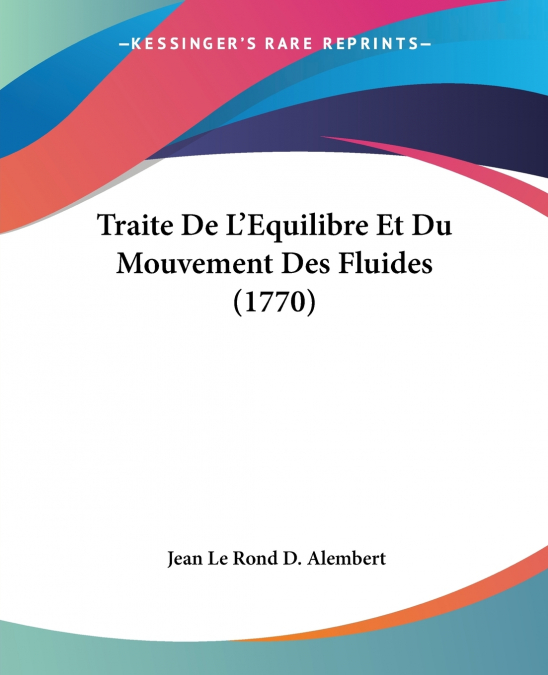 —KESSINGER'S RARE REPRINTS—

Traite De L'Equilibre Et Du Mouvement Des Fluides (1770)

Jean Le Rond D. Alembert